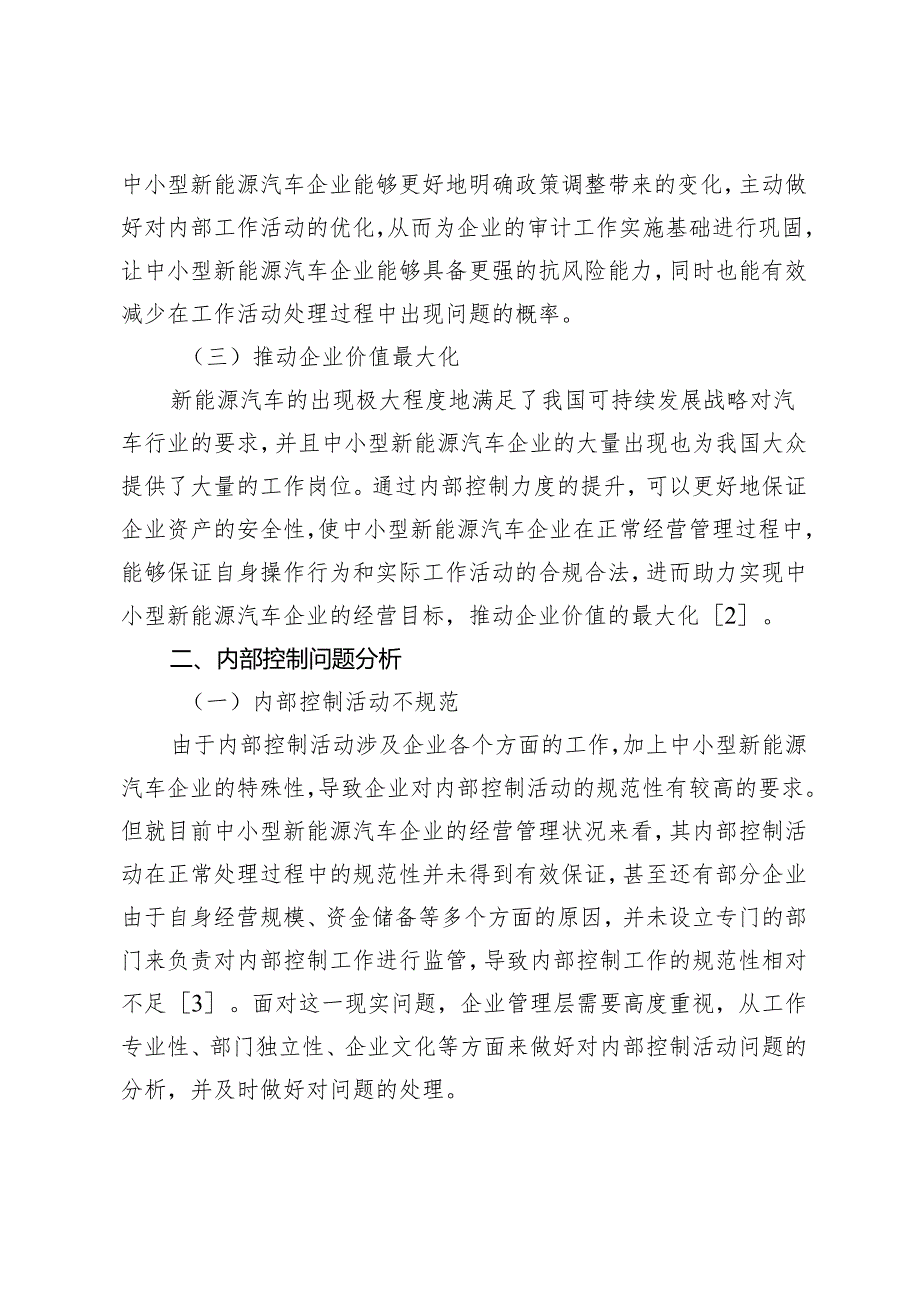 中小型新能源汽车企业能够更好地明确政策调整带来的变化，主动做好对内部工作活动的优化，从而为企业的审计工作实施基础进行巩固，让中小型新能源汽车企业能够具备更强的抗风险能力，同时也能有效减少在工作活动处理过程中出现问题的概率。

（三）推动企业价值最大化

新能源汽车的出现极大程度地满足了我国可持续发展战略对汽车行业的要求，并且中小型新能源汽车企业的大量出现也为我国大众提供了大量的工作岗位。通过内部控制力度的提升，可以更好地保证企业资产的安全性，使中小型新能源汽车企业在正常经营管理过程中，能够保证自身操作行为和实际工作活动的合规合法，进而助力实现中小型新能源汽车企业的经营目标，推动企业价值的最大化［2］。

二、内部控制问题分析

（一）内部控制活动不规范

由于内部控制活动涉及企业各个方面的工作，加上中小型新能源汽车企业的特殊性，导致企业对内部控制活动的规范性有较高的要求。但就目前中小型新能源汽车企业的经营管理状况来看，其内部控制活动在正常处理过程中的规范性并未得到有效保证，甚至还有部分企业由于自身经营规模、资金储备等多个方面的原因，并未设立专门的部门来负责对内部控制工作进行监管，导致内部控制工作的规范性相对不足［3］。面对这一现实问题，企业管理层需要高度重视，从工作专业性、部门独立性、企业文化等方面来做好对内部控制活动问题的分析，并及时做好对问题的处理。